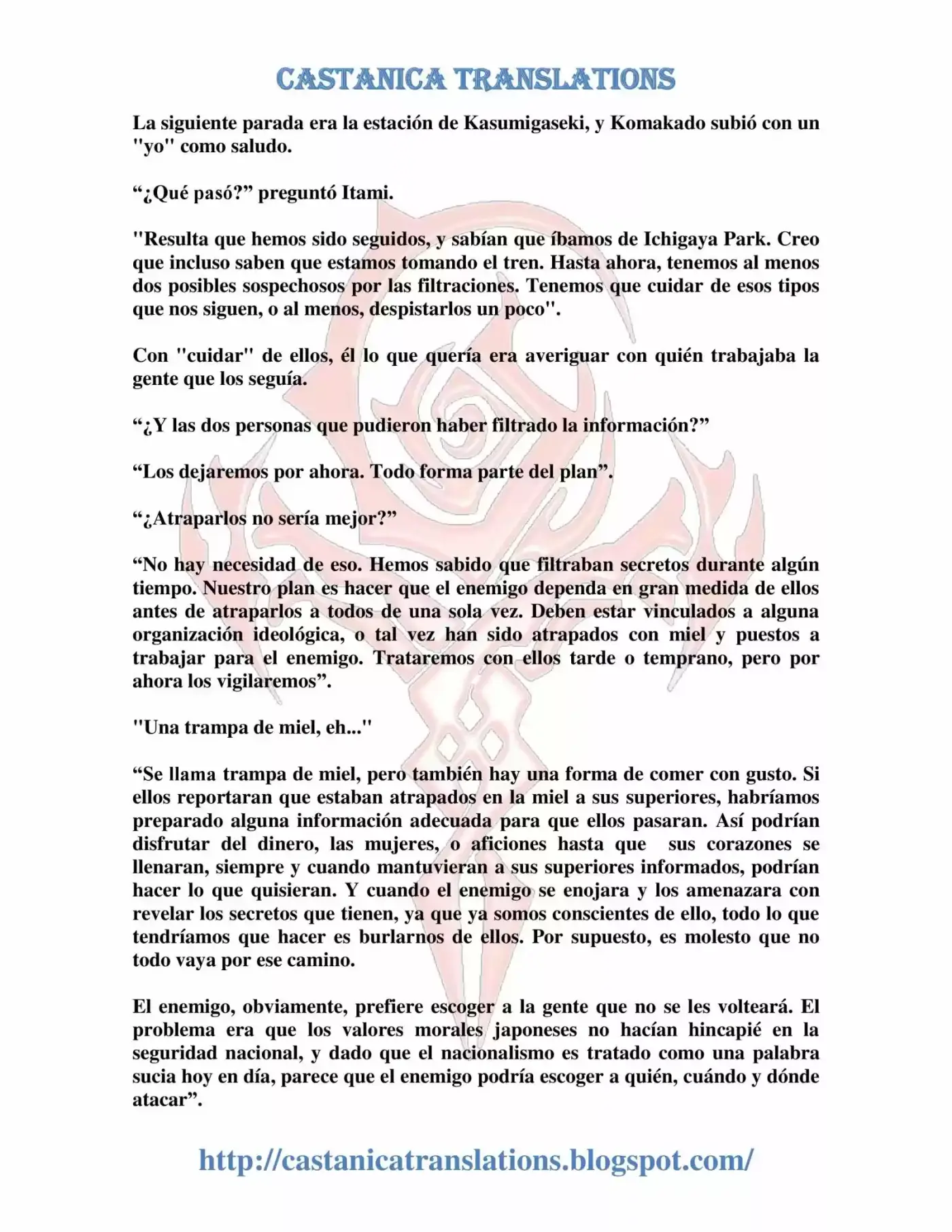 CASTANICA TRANSLATIONS

La siguiente parada era la estación de Kasumigaseki, y Komakado subió con un "yo" como saludo.

“¿Qué pasó?” preguntó Itami.

"Resulta que hemos sido seguidos, y sabían que íbamos de Ichigaya Park. Creo que incluso saben que estamos tomando el tren. Hasta ahora, tenemos al menos dos posibles sospechosos por las filtraciones. Tenemos que cuidar de esos tipos que nos siguen, o al menos, despistarlos un poco".

Con "cuidar" de ellos, él lo que quería era averiguar con quién trabajaba la gente que los seguía.

“¿Y las dos personas que pudieron haber filtrado la información?”

“Los dejaremos por ahora. Todo forma parte del plan”.

“¿Atraparlos no sería mejor?”

“No hay necesidad de eso. Hemos sabido que filtraban secretos durante algún tiempo. Nuestro plan es hacer que el enemigo dependa en gran medida de ellos antes de atraparlos a todos de una sola vez. Deben estar vinculados a alguna organización ideológica, o tal vez han sido atrapados con miel y puestos a trabajar para el enemigo. Trataremos con ellos tarde o temprano, pero por ahora los vigilaremos”.

"Una trampa de miel, eh..."

“Se llama trampa de miel, pero también hay una forma de comer con gusto. Si ellos reportaran que estaban atrapados en la miel a sus superiores, habríamos preparado alguna información adecuada para que ellos pasaran. Así podrían disfrutar del dinero, las mujeres, o aficiones hasta que sus corazones se llenaran, siempre y cuando mantuvieran a sus superiores informados, podrían hacer lo que quisieran. Y cuando el enemigo se enojara y los amenazara con revelar los secretos que tienen, ya que ya somos conscientes de ello, todo lo que tendríamos que hacer es burlarnos de ellos. Por supuesto, es molesto que no todo vaya por ese camino.

El enemigo, obviamente, prefiere escoger a la gente que no se les volteará. El problema era que los valores morales japoneses no hacían hincapié en la seguridad nacional, y dado que el nacionalismo es tratado como una palabra sucia hoy en día, parece que el enemigo podría escoger a quién, cuándo y dónde atacar”.

http://castanicatranslations.blogspot.com/